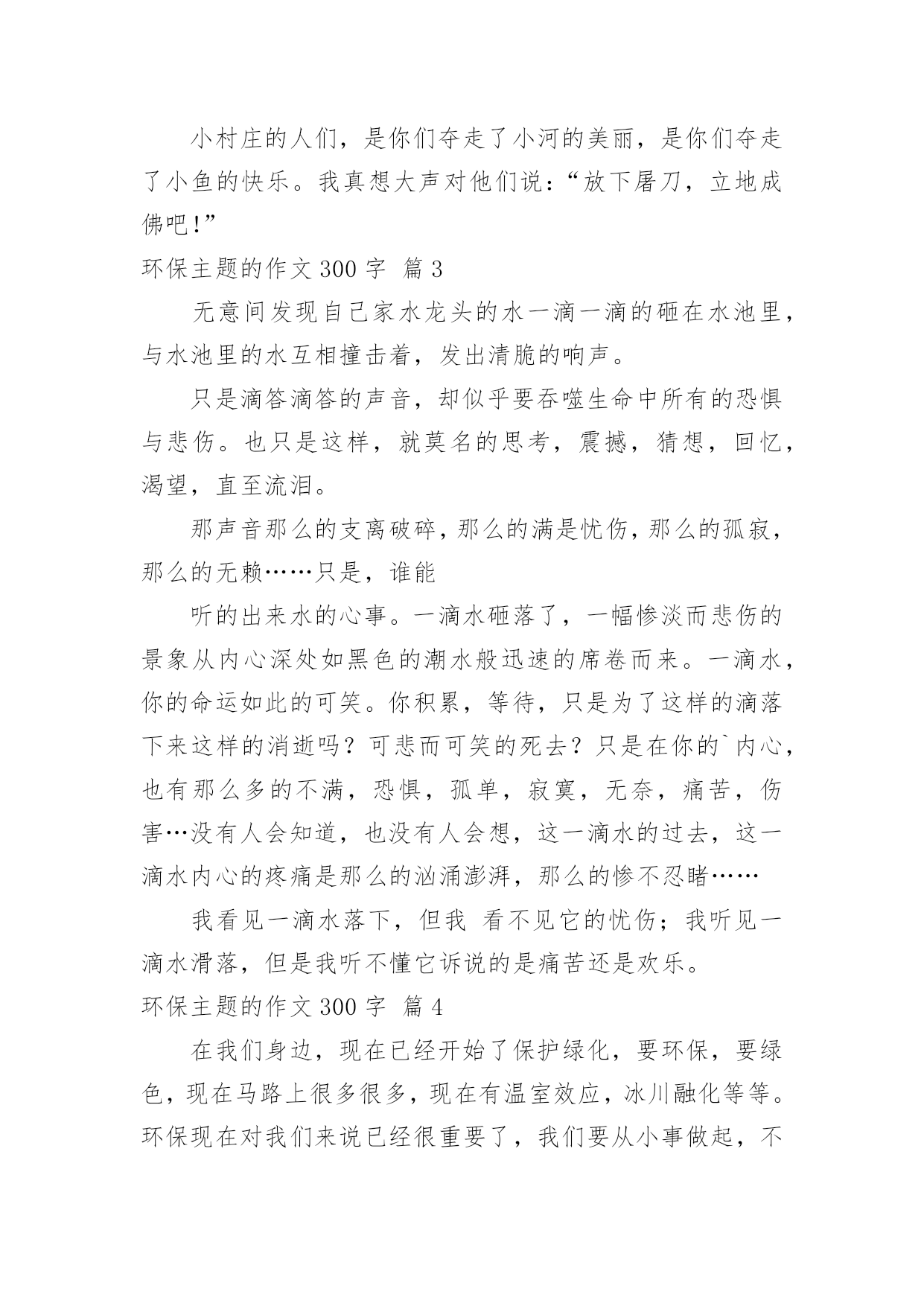 小村庄的人们，是你们夺走了小河的美丽，是你们夺走了小鱼的快乐。我真想大声对他们说：“放下屠刀，立地成佛吧!”

环保主题的作文 300 字 篇 3

无意间发现自己家水龙头的水一滴一滴的砸在水池里，与水池里的水互相撞击着，发出清脆的响声。

只是滴答滴答的声音，却似乎要吞噬生命中所有的恐惧与悲伤。也只是这样，就莫名的思考，震撼，猜想，回忆，渴望，直至流泪。

那声音那么的支离破碎，那么的满是忧伤，那么的孤寂，那么的无赖……只是，谁能

听的出来水的心事。一滴水砸落了，一幅惨淡而悲伤的景象从内心深处如黑色的潮水般迅速的席卷而来。一滴水，你的命运如此的可笑。你积累，等待，只是为了这样的滴落下来这样的消逝吗？可悲而可笑的死去？只是在你的`内心，也有那么多的不满，恐惧，孤单，寂寞，无奈，痛苦，伤害…没有人会知道，也没有人会想，这一滴水的过去，这一滴水内心的疼痛是那么的汹涌澎湃，那么的惨不忍睹……

我看见一滴水落下，但我 看不见它的忧伤；我听见一滴水滑落，但是我听不懂它诉说的是痛苦还是欢乐。

环保主题的作文 300 字 篇 4

在我们身边，现在已经开始了保护绿化，要环保，要绿色，现在马路上很多很多，现在有温室效应，冰川融化等等。环保现在对我们来说已经很重要了，我们要从小事做起，不